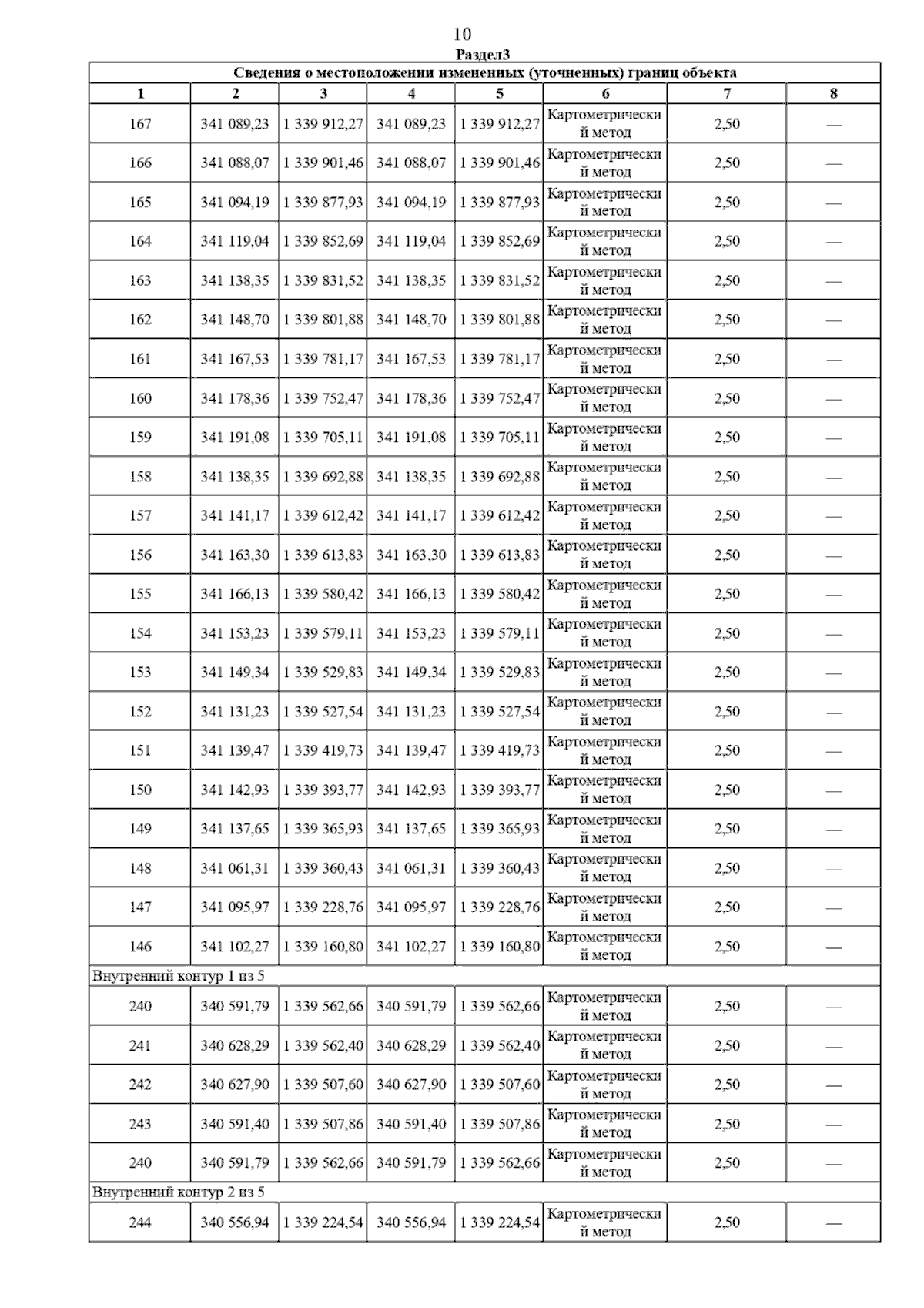 10

Раздел3

| Сведения о местоположении измененных (уточненных) границ объекта | | | | | | | |
|---|---|---|---|---|---|---|---|
| 1 | 2 | 3 | 4 | 5 | 6 | 7 | 8 |
| 167 | 341 089,23 | 1 339 912,27 | 341 089,23 | 1 339 912,27 | Картометрический метод | 2,50 | — |
| 166 | 341 088,07 | 1 339 901,46 | 341 088,07 | 1 339 901,46 | Картометрический метод | 2,50 | — |
| 165 | 341 094,19 | 1 339 877,93 | 341 094,19 | 1 339 877,93 | Картометрический метод | 2,50 | — |
| 164 | 341 119,04 | 1 339 852,69 | 341 119,04 | 1 339 852,69 | Картометрический метод | 2,50 | — |
| 163 | 341 138,35 | 1 339 831,52 | 341 138,35 | 1 339 831,52 | Картометрический метод | 2,50 | — |
| 162 | 341 148,70 | 1 339 801,88 | 341 148,70 | 1 339 801,88 | Картометрический метод | 2,50 | — |
| 161 | 341 167,53 | 1 339 781,17 | 341 167,53 | 1 339 781,17 | Картометрический метод | 2,50 | — |
| 160 | 341 178,36 | 1 339 752,47 | 341 178,36 | 1 339 752,47 | Картометрический метод | 2,50 | — |
| 159 | 341 191,08 | 1 339 705,11 | 341 191,08 | 1 339 705,11 | Картометрический метод | 2,50 | — |
| 158 | 341 138,35 | 1 339 692,88 | 341 138,35 | 1 339 692,88 | Картометрический метод | 2,50 | — |
| 157 | 341 141,17 | 1 339 612,42 | 341 141,17 | 1 339 612,42 | Картометрический метод | 2,50 | — |
| 156 | 341 163,30 | 1 339 613,83 | 341 163,30 | 1 339 613,83 | Картометрический метод | 2,50 | — |
| 155 | 341 166,13 | 1 339 580,42 | 341 166,13 | 1 339 580,42 | Картометрический метод | 2,50 | — |
| 154 | 341 153,23 | 1 339 579,11 | 341 153,23 | 1 339 579,11 | Картометрический метод | 2,50 | — |
| 153 | 341 149,34 | 1 339 529,83 | 341 149,34 | 1 339 529,83 | Картометрический метод | 2,50 | — |
| 152 | 341 131,23 | 1 339 527,54 | 341 131,23 | 1 339 527,54 | Картометрический метод | 2,50 | — |
| 151 | 341 139,47 | 1 339 419,73 | 341 139,47 | 1 339 419,73 | Картометрический метод | 2,50 | — |
| 150 | 341 142,93 | 1 339 393,77 | 341 142,93 | 1 339 393,77 | Картометрический метод | 2,50 | — |
| 149 | 341 137,65 | 1 339 365,93 | 341 137,65 | 1 339 365,93 | Картометрический метод | 2,50 | — |
| 148 | 341 061,31 | 1 339 360,43 | 341 061,31 | 1 339 360,43 | Картометрический метод | 2,50 | — |
| 147 | 341 095,97 | 1 339 228,76 | 341 095,97 | 1 339 228,76 | Картометрический метод | 2,50 | — |
| 146 | 341 102,27 | 1 339 160,80 | 341 102,27 | 1 339 160,80 | Картометрический метод | 2,50 | — |
| Внутренний контур 1 из 5 | | | | | | | |
| 240 | 340 591,79 | 1 339 562,66 | 340 591,79 | 1 339 562,66 | Картометрический метод | 2,50 | — |
| 241 | 340 628,29 | 1 339 562,40 | 340 628,29 | 1 339 562,40 | Картометрический метод | 2,50 | — |
| 242 | 340 627,90 | 1 339 507,60 | 340 627,90 | 1 339 507,60 | Картометрический метод | 2,50 | — |
| 243 | 340 591,40 | 1 339 507,86 | 340 591,40 | 1 339 507,86 | Картометрический метод | 2,50 | — |
| 240 | 340 591,79 | 1 339 562,66 | 340 591,79 | 1 339 562,66 | Картометрический метод | 2,50 | — |
| Внутренний контур 2 из 5 | | | | | | | |
| 244 | 340 556,94 | 1 339 224,54 | 340 556,94 | 1 339 224,54 | Картометрический метод | 2,50 | — |